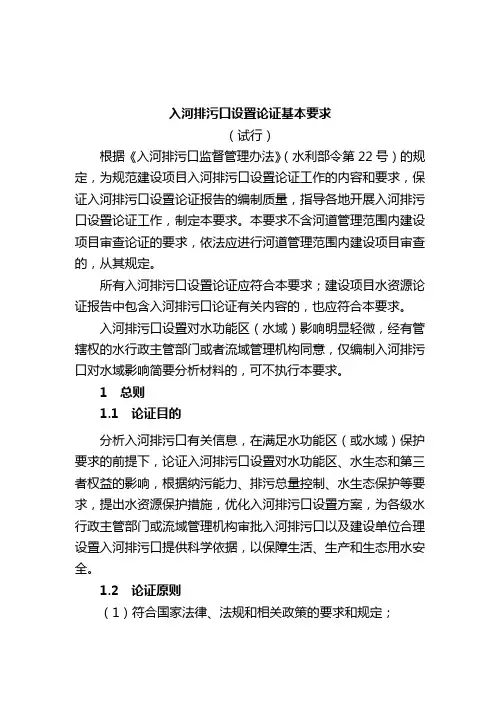 入河排污口设置论证基本要求

（试行）

根据《入河排污口监督管理办法》（水利部令第 22 号）的规定，为规范建设项目入河排污口设置论证工作的内容和要求，保证入河排污口设置论证报告的编制质量，指导各地开展入河排污口设置论证工作，制定本要求。本要求不含河道管理范围内建设项目审查论证的要求，依法应进行河道管理范围内建设项目审查的，从其规定。

所有入河排污口设置论证应符合本要求；建设项目水资源论证报告中包含入河排污口论证有关内容的，也应符合本要求。

入河排污口设置对水功能区（水域）影响明显轻微，经有管辖权的水行政主管部门或者流域管理机构同意，仅编制入河排污口对水域影响简要分析材料的，可不执行本要求。

1　总则

1.1　论证目的

分析入河排污口有关信息，在满足水功能区（或水域）保护要求的前提下，论证入河排污口设置对水功能区、水生态和第三者权益的影响，根据纳污能力、排污总量控制、水生态保护等要求，提出水资源保护措施，优化入河排污口设置方案，为各级水行政主管部门或流域管理机构审批入河排污口以及建设单位合理设置入河排污口提供科学依据，以保障生活、生产和生态用水安全。

1.2　论证原则

（1）符合国家法律、法规和相关政策的要求和规定；